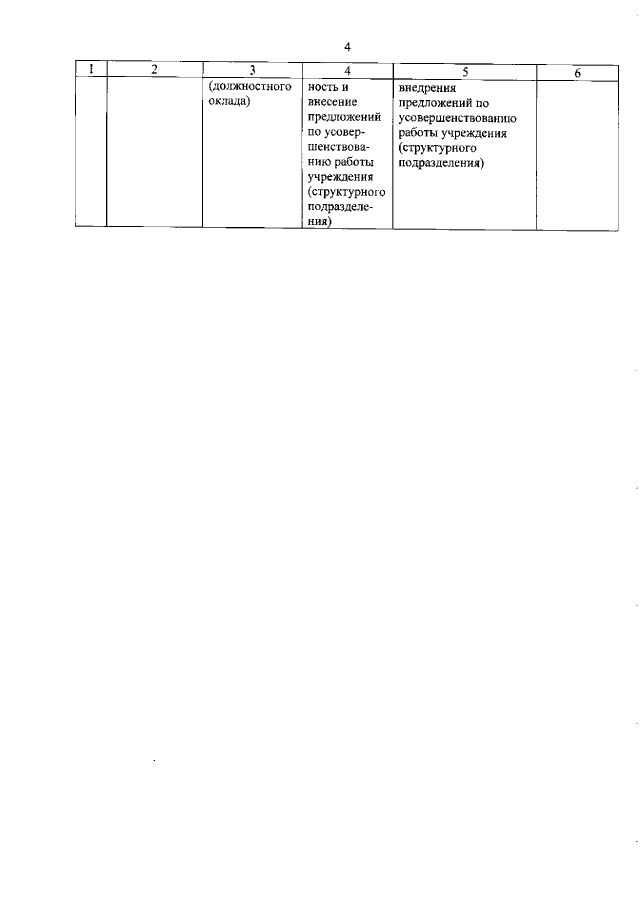 4

| 1 | 2 | 3 | 4 | 5 | 6 |
|---|---|---|---|---|---|
| | | (должностного оклада) | ность и внесение предложений по усовершенствованию работы учреждения (структурного подразделения) | внедрения предложений по усовершенствованию работы учреждения (структурного подразделения) | |